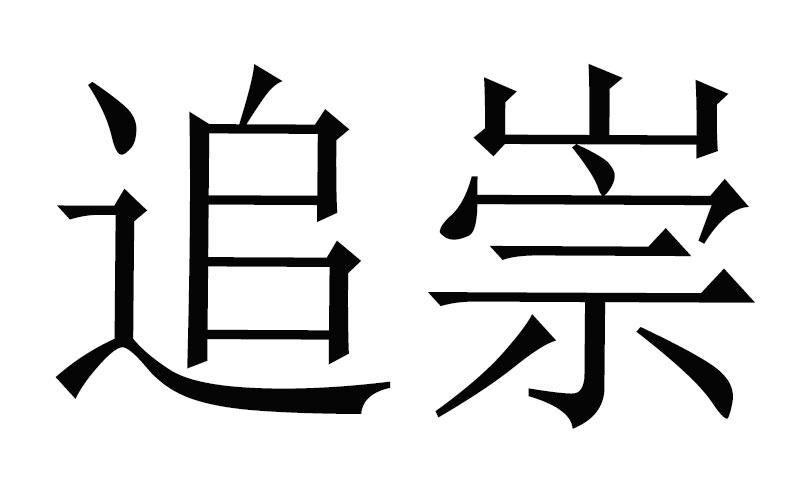 追崇